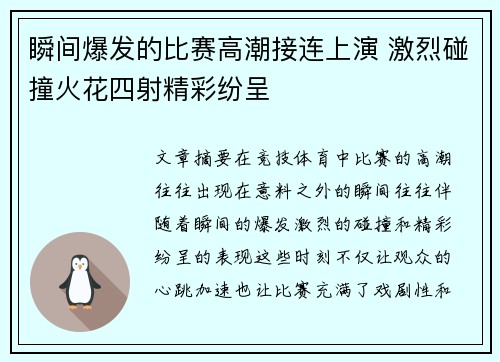 瞬间爆发的比赛高潮接连上演 激烈碰撞火花四射精彩纷呈

文章摘要在竞技体育中比赛的高潮往往出现在意料之外的瞬间往往伴随着瞬间的爆发激烈的碰撞和精彩纷呈的表现这些时刻不仅让观众的心跳加速也让比赛充满了戏剧性和